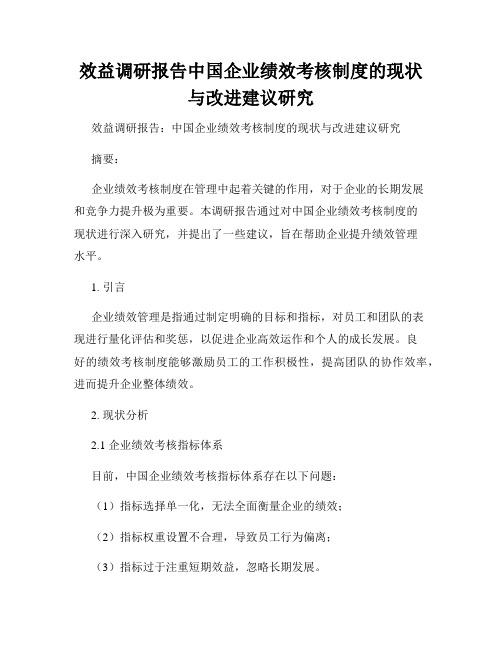 效益调研报告中国企业绩效考核制度的现状与改进建议研究

效益调研报告：中国企业绩效考核制度的现状与改进建议研究

摘要：

企业绩效考核制度在管理中起着关键的作用，对于企业的长期发展和竞争力提升极为重要。本调研报告通过对中国企业绩效考核制度的现状进行深入研究，并提出了一些建议，旨在帮助企业提升绩效管理水平。

1. 引言

企业绩效管理是指通过制定明确的目标和指标，对员工和团队的表现进行量化评估和奖惩，以促进企业高效运作和个人的成长发展。良好的绩效考核制度能够激励员工的工作积极性，提高团队的协作效率，进而提升企业整体绩效。

2. 现状分析

2.1 企业绩效考核指标体系

目前，中国企业绩效考核指标体系存在以下问题：

（1）指标选择单一化，无法全面衡量企业的绩效；

（2）指标权重设置不合理，导致员工行为偏离；

（3）指标过于注重短期效益，忽略长期发展。